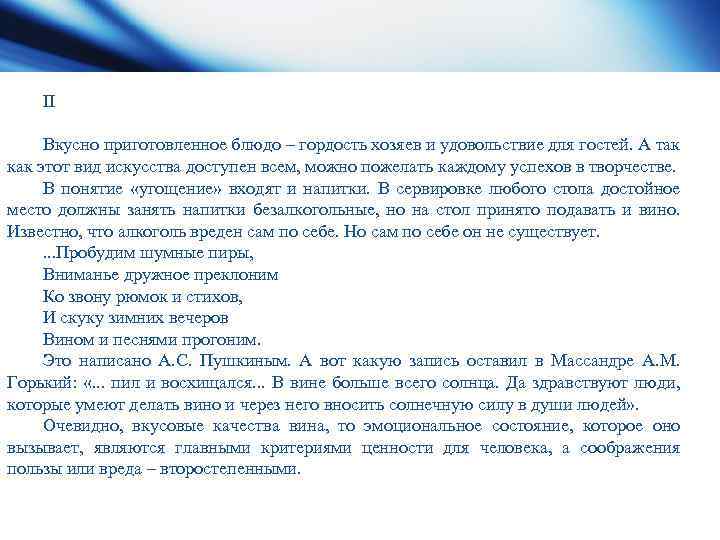 II

Вкусно приготовленное блюдо – гордость хозяев и удовольствие для гостей. А так как этот вид искусства доступен всем, можно пожелать каждому успехов в творчестве.

В понятие «угощение» входят и напитки. В сервировке любого стола достойное место должны занять напитки безалкогольные, но на стол принято подавать и вино. Известно, что алкоголь вреден сам по себе. Но сам по себе он не существует.

...Пробудим шумные пиры,
Вниманье дружное преклоним
Ко звону рюмок и стихов,
И скуку зимних вечеров
Вином и песнями прогоним.

Это написано А.С. Пушкиным. А вот какую запись оставил в Массандре А.М. Горький: «... пил и восхищался... В вине больше всего солнца. Да здравствуют люди, которые умеют делать вино и через него вносить солнечную силу в души людей».

Очевидно, вкусовые качества вина, то эмоциональное состояние, которое оно вызывает, являются главными критериями ценности для человека, а соображения пользы или вреда – второстепенными.